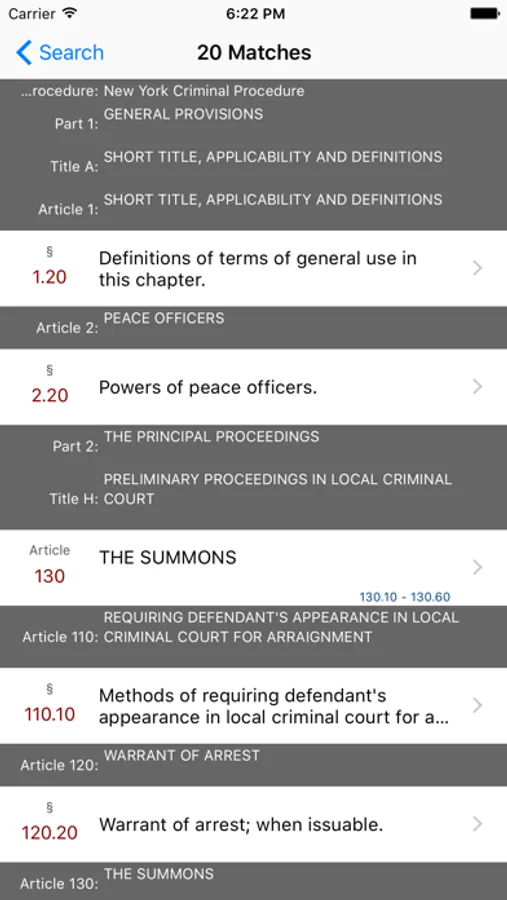 Carrier 6:22 PM

Search 20 Matches

...rocedure: New York Criminal Procedure

Part 1: GENERAL PROVISIONS

Title A: SHORT TITLE, APPLICABILITY AND DEFINITIONS

Article 1: SHORT TITLE, APPLICABILITY AND DEFINITIONS

§ 1.20 Definitions of terms of general use in this chapter.

Article 2: PEACE OFFICERS

§ 2.20 Powers of peace officers.

Part 2: THE PRINCIPAL PROCEEDINGS

Title H: PRELIMINARY PROCEEDINGS IN LOCAL CRIMINAL COURT

Article 130 THE SUMMONS
130.10 - 130.60

Article 110: REQUIRING DEFENDANT'S APPEARANCE IN LOCAL CRIMINAL COURT FOR ARRAIGNMENT

§ 110.10 Methods of requiring defendant's appearance in local criminal court for a...

Article 120: WARRANT OF ARREST

§ 120.20 Warrant of arrest; when issuable.

Article 130: THE SUMMONS